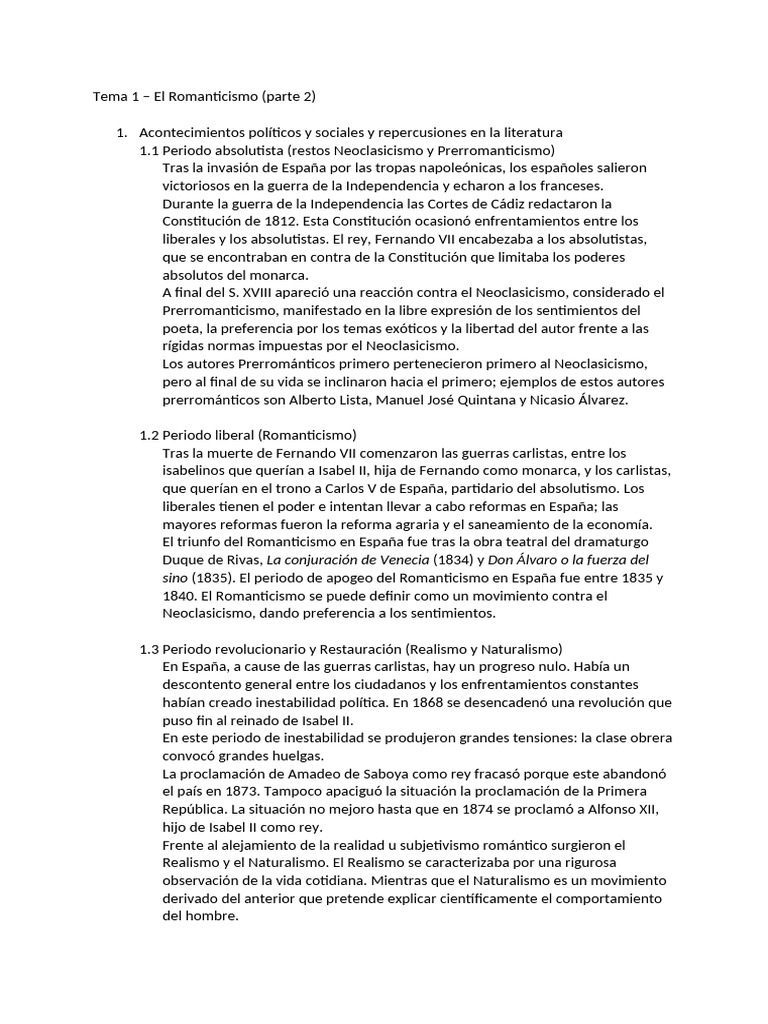 Tema 1 – El Romanticismo (parte 2)

1. Acontecimientos políticos y sociales y repercusiones en la literatura

1.1 Periodo absolutista (restos Neoclasicismo y Prerromanticismo)

Tras la invasión de España por las tropas napoleónicas, los españoles salieron victoriosos en la guerra de la Independencia y echaron a los franceses.

Durante la guerra de la Independencia las Cortes de Cádiz redactaron la Constitución de 1812. Esta Constitución ocasionó enfrentamientos entre los liberales y los absolutistas. El rey, Fernando VII encabezaba a los absolutistas, que se encontraban en contra de la Constitución que limitaba los poderes absolutos del monarca.

A final del S. XVIII apareció una reacción contra el Neoclasicismo, considerado el Prerromanticismo, manifestado en la libre expresión de los sentimientos del poeta, la preferencia por los temas exóticos y la libertad del autor frente a las rígidas normas impuestas por el Neoclasicismo.

Los autores Prerrománticos primero pertenecieron primero al Neoclasicismo, pero al final de su vida se inclinaron hacia el primero; ejemplos de estos autores prerrománticos son Alberto Lista, Manuel José Quintana y Nicasio Álvarez.

1.2 Periodo liberal (Romanticismo)

Tras la muerte de Fernando VII comenzaron las guerras carlistas, entre los isabelinos que querían a Isabel II, hija de Fernando como monarca, y los carlistas, que querían en el trono a Carlos V de España, partidario del absolutismo. Los liberales tienen el poder e intentan llevar a cabo reformas en España; las mayores reformas fueron la reforma agraria y el saneamiento de la economía.

El triunfo del Romanticismo en España fue tras la obra teatral del dramaturgo Duque de Rivas, La conjuración de Venecia (1834) y Don Álvaro o la fuerza del sino (1835). El periodo de apogeo del Romanticismo en España fue entre 1835 y 1840. El Romanticismo se puede definir como un movimiento contra el Neoclasicismo, dando preferencia a los sentimientos.

1.3 Periodo revolucionario y Restauración (Realismo y Naturalismo)

En España, a cause de las guerras carlistas, hay un progreso nulo. Había un descontento general entre los ciudadanos y los enfrentamientos constantes habían creado inestabilidad política. En 1868 se desencadenó una revolución que puso fin al reinado de Isabel II.

En este periodo de inestabilidad se produjeron grandes tensiones: la clase obrera convocó grandes huelgas.

La proclamación de Amadeo de Saboya como rey fracasó porque este abandonó el país en 1873. Tampoco apaciguó la situación la proclamación de la Primera República. La situación no mejoro hasta que en 1874 se proclamó a Alfonso XII, hijo de Isabel II como rey.

Frente al alejamiento de la realidad u subjetivismo romántico surgieron el Realismo y el Naturalismo. El Realismo se caracterizaba por una rigurosa observación de la vida cotidiana. Mientras que el Naturalismo es un movimiento derivado del anterior que pretende explicar científicamente el comportamiento del hombre.